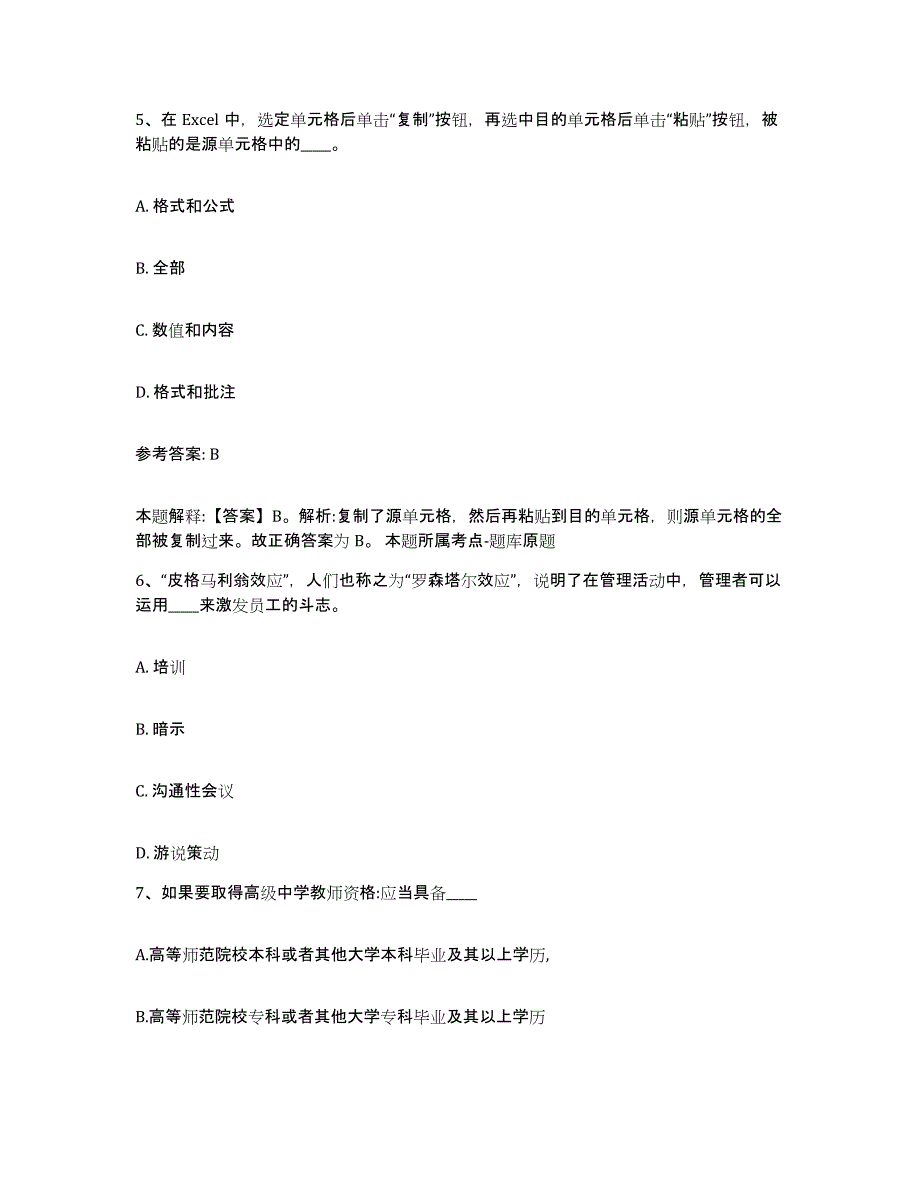 5、在 Excel 中，选定单元格后单击“复制”按钮，再选中目的单元格后单击“粘贴”按钮，被粘贴的是源单元格中的____。

A. 格式和公式

B. 全部

C. 数值和内容

D. 格式和批注

参考答案: B

本题解释:【答案】B。解析:复制了源单元格，然后再粘贴到目的单元格，则源单元格的全部被复制过来。故正确答案为 B。 本题所属考点-题库原题

6、“皮格马利翁效应”，人们也称之为“罗森塔尔效应”，说明了在管理活动中，管理者可以运用____来激发员工的斗志。

A. 培训

B. 暗示

C. 沟通性会议

D. 游说策动

7、如果要取得高级中学教师资格:应当具备____

A.高等师范院校本科或者其他大学本科毕业及其以上学历,

B.高等师范院校专科或者其他大学专科毕业及其以上学历